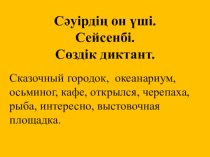 Сәуірдің он үші.
Сейсенбі.
Сөздік диктант.

Сказочный городок, океанариум, осьминог, кафе, открылся, черепаха, рыба, интересно, выстовочная площадка.